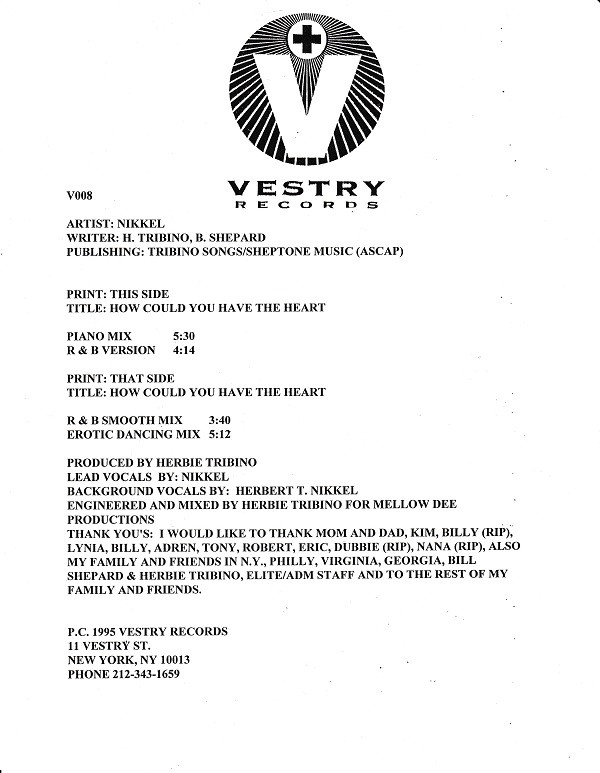 VESTRY
RECORDS

V008

ARTIST: NIKKEL
WRITER: H. TRIBINO, B. SHEPARD
PUBLISHING: TRIBINO SONGS/SHEPTONE MUSIC (ASCAP)

PRINT: THIS SIDE
TITLE: HOW COULD YOU HAVE THE HEART

PIANO MIX 5:30
R & B VERSION 4:14

PRINT: THAT SIDE
TITLE: HOW COULD YOU HAVE THE HEART

R & B SMOOTH MIX 3:40
EROTIC DANCING MIX 5:12

PRODUCED BY HERBIE TRIBINO
LEAD VOCALS BY: NIKKEL
BACKGROUND VOCALS BY: HERBERT T. NIKKEL
ENGINEERED AND MIXED BY HERBIE TRIBINO FOR MELLOW DEE PRODUCTIONS
THANK YOU'S: I WOULD LIKE TO THANK MOM AND DAD, KIM, BILLY (RIP), LYNIA, BILLY, ADREN, TONY, ROBERT, ERIC, DUBBIE (RIP), NANA (RIP), ALSO MY FAMILY AND FRIENDS IN N.Y., PHILLY, VIRGINIA, GEORGIA, BILL SHEPARD & HERBIE TRIBINO, ELITE/ADM STAFF AND TO THE REST OF MY FAMILY AND FRIENDS.

P.C. 1995 VESTRY RECORDS
11 VESTRY ST.
NEW YORK, NY 10013
PHONE 212-343-1659